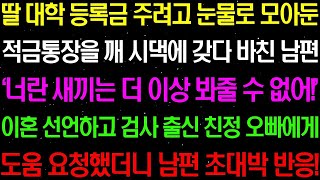 딸 대학 등록금 주려고 눈물로 모아둔
적금통장을 깨 시댁에 갖다 바친 남편
'너란 새끼는 더 이상 봐줄 수 없어!'
이혼 선언하고 검사 출신 친정 오빠에게
도움 요청했더니 남편 초대박 반응!